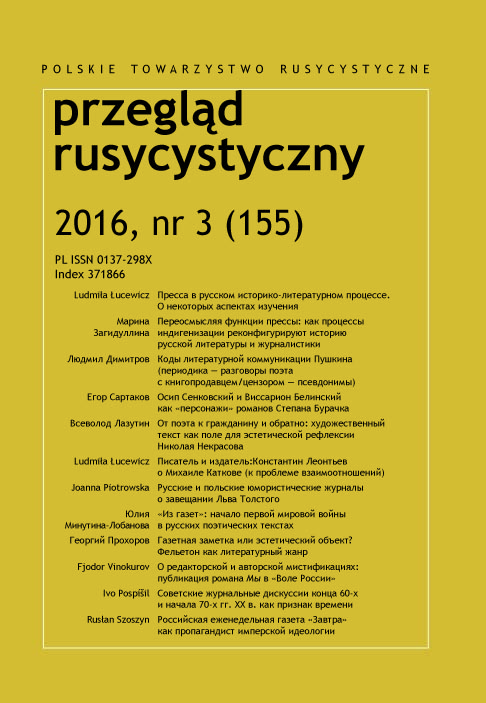 POLSKIE TOWARZYSTWO RUSYCYSTYCZNE

przegląd rusycystyczny

2016, nr 3 (155)

PL ISSN 0137-298X
Index 371866

Ludmiła Łucewicz Пресса в русском историко-литературном процессе. О некоторых аспектах изучения

Марина Загидуллина Переосмысляя функции прессы: как процессы индигенизации реконфигурируют историю русской литературы и журналистики

Людмил Димитров Коды литературной коммуникации Пушкина (периодика — разговоры поэта с книгопродавцем/цензором — псевдонимы)

Егор Сартаков Осип Сенковский и Виссарион Белинский как «персонажи» романов Степана Бурачка

Всеволод Лазутин От поэта к гражданину и обратно: художественный текст как поле для эстетической рефлексии Николая Некрасова

Ludmiła Łucewicz Писатель и издатель:Константин Леонтьев о Михаиле Каткове (к проблеме взаимоотношений)

Joanna Piotrowska Русские и польские юмористические журналы о завещании Льва Толстого

Юлия Минутина-Лобанова «Из газет»: начало первой мировой войны в русских поэтических текстах

Георгий Прохоров Газетная заметка или эстетический объект? Фельетон как литературный жанр

Fjodor Vinokurov О редакторской и авторской мистификациях: публикация романа Мы в «Воле России»

Ivo Pospíšil Советские журнальные дискуссии конца 60-х и начала 70-х гг. XX в. как признак времени

Rusłan Szoszyn Российская еженедельная газета «Завтра» как пропагандист имперской идеологии